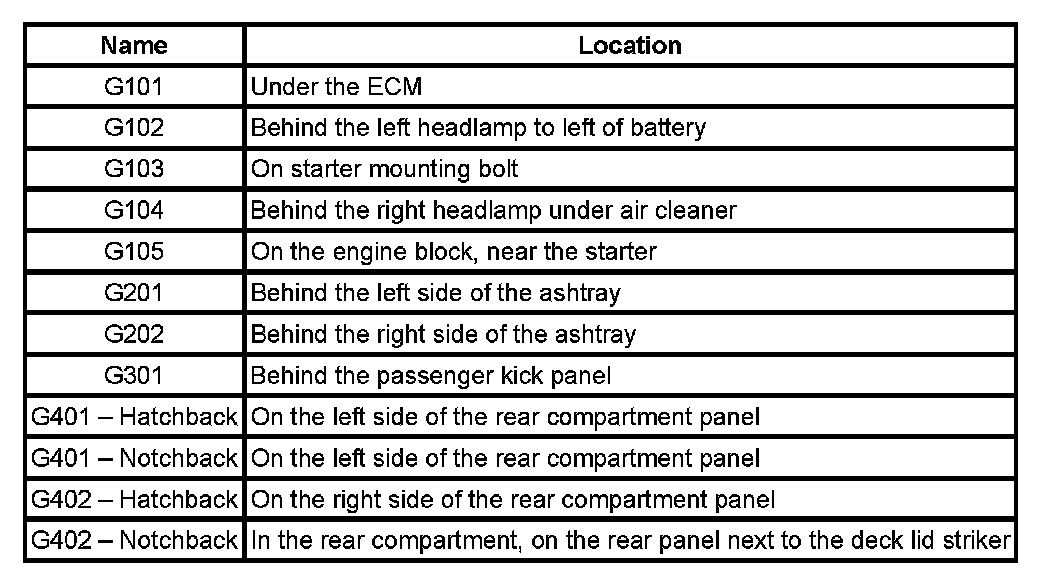 | Name | Location |
|---|---|
| G101 | Under the ECM |
| G102 | Behind the left headlamp to left of battery |
| G103 | On starter mounting bolt |
| G104 | Behind the right headlamp under air cleaner |
| G105 | On the engine block, near the starter |
| G201 | Behind the left side of the ashtray |
| G202 | Behind the right side of the ashtray |
| G301 | Behind the passenger kick panel |
| G401 – Hatchback | On the left side of the rear compartment panel |
| G401 – Notchback | On the left side of the rear compartment panel |
| G402 – Hatchback | On the right side of the rear compartment panel |
| G402 – Notchback | In the rear compartment, on the rear panel next to the deck lid striker |